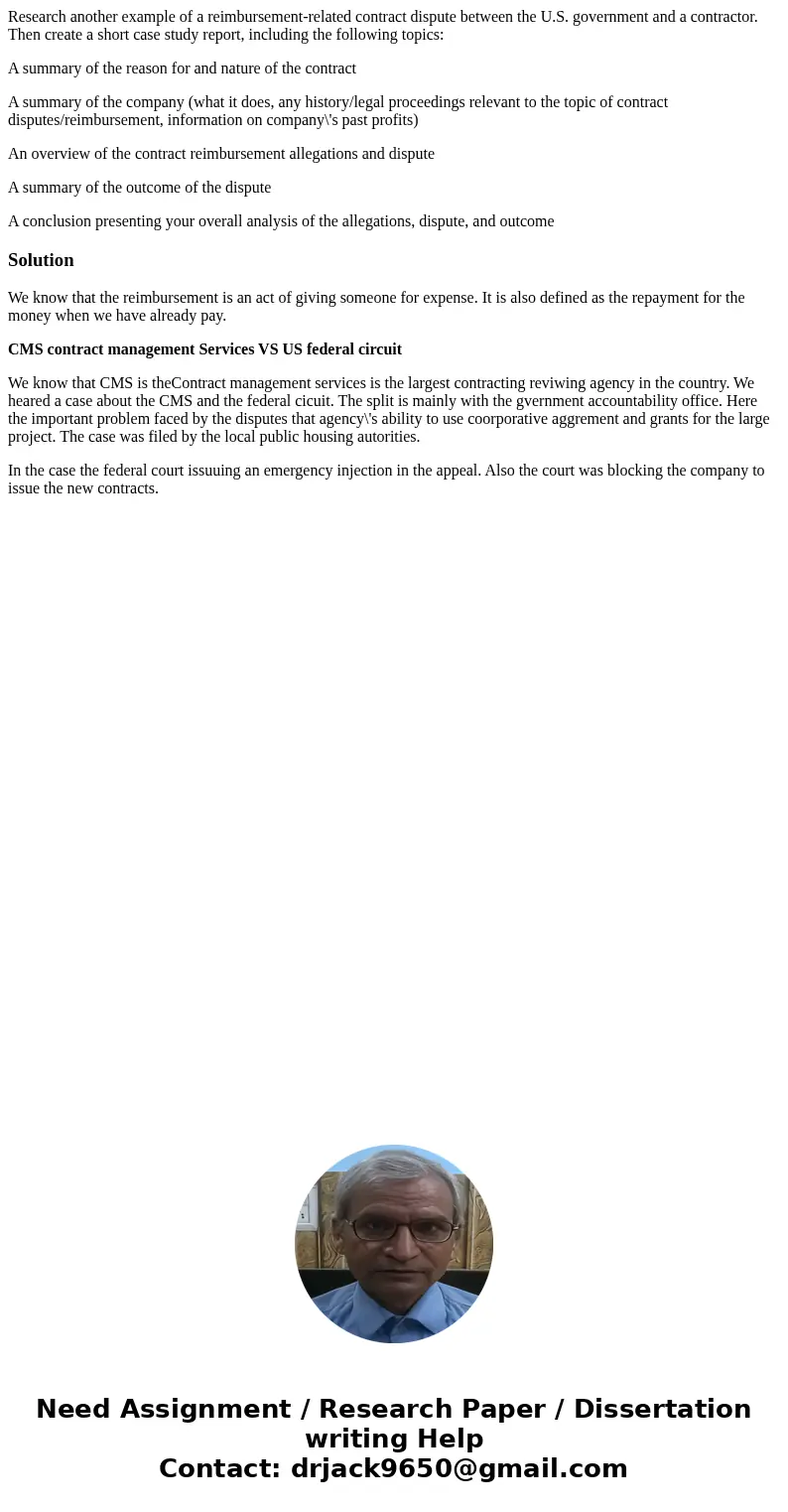 Research another example of a reimbursement-related contract dispute between the U.S. government and a contractor. Then create a short case study report, including the following topics:

A summary of the reason for and nature of the contract

A summary of the company (what it does, any history/legal proceedings relevant to the topic of contract disputes/reimbursement, information on company\'s past profits)

An overview of the contract reimbursement allegations and dispute

A summary of the outcome of the dispute

A conclusion presenting your overall analysis of the allegations, dispute, and outcome

Solution

We know that the reimbursement is an act of giving someone for expense. It is also defined as the repayment for the money when we have already pay.

CMS contract management Services VS US federal circuit

We know that CMS is theContract management services is the largest contracting reviwing agency in the country. We heared a case about the CMS and the federal cicuit. The split is mainly with the gvernment accountability office. Here the important problem faced by the disputes that agency\'s ability to use coorporative aggrement and grants for the large project. The case was filed by the local public housing autorities.

In the case the federal court issuuing an emergency injection in the appeal. Also the court was blocking the company to issue the new contracts.

Need Assignment / Research Paper / Dissertation writing Help
Contact: drjack9650@gmail.com